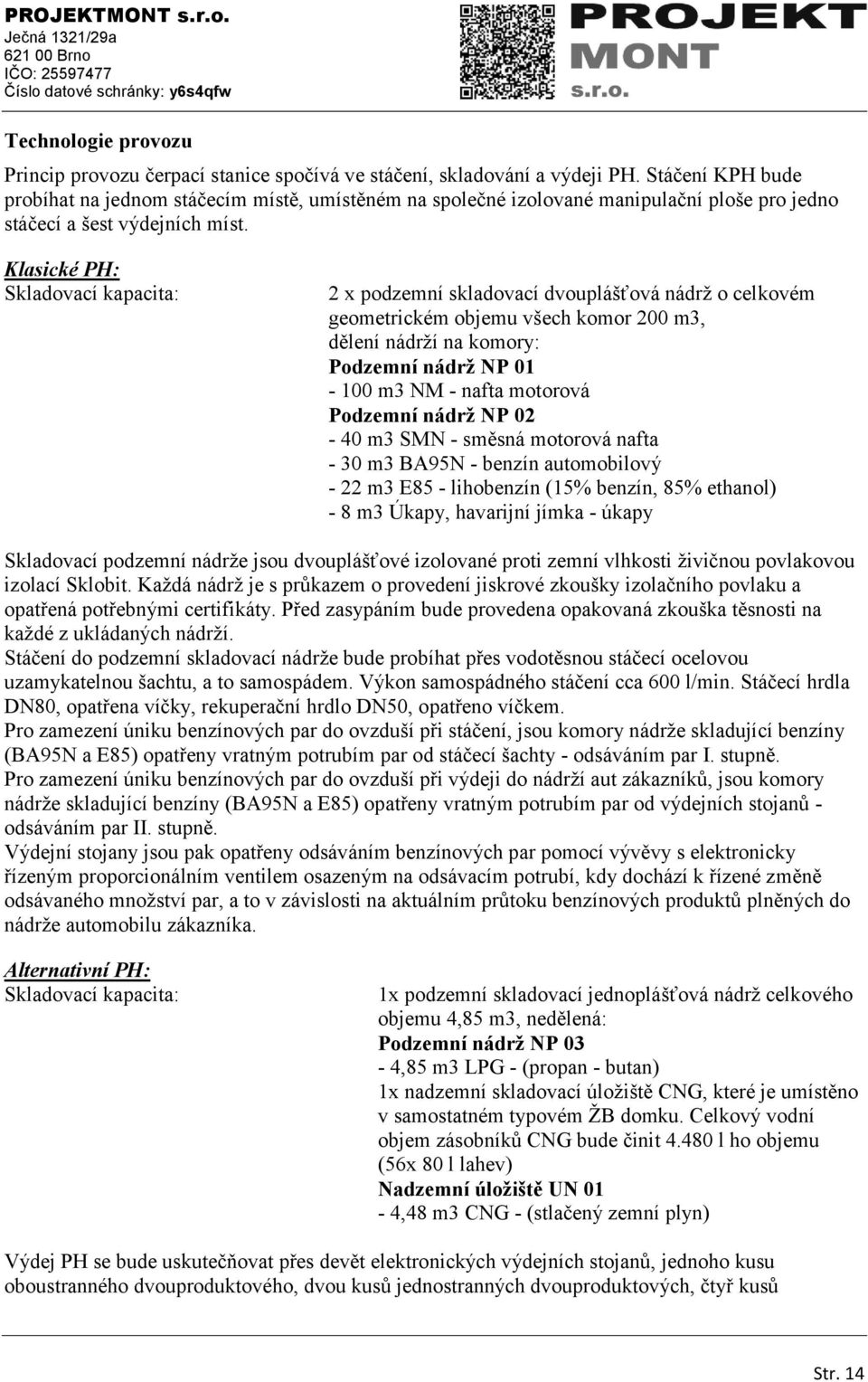 PROJEKTMONT s.r.o.
Ječná 1321/29a
621 00 Brno
IČO: 25597477
Číslo datové schránky: y6s4qfw

PROJEKT MONT s.r.o.

Technologie provozu

Princip provozu čerpací stanice spočívá ve stáčení, skladování a výdeji PH. Stáčení KPH bude probíhat na jednom stáčecím místě, umístěném na společné izolované manipulační ploše pro jedno stáčecí a šest výdejních míst.

Klasické PH:
Skladovací kapacita:

2 x podzemní skladovací dvouplášťová nádrž o celkovém geometrickém objemu všech komor 200 m3, dělení nádrží na komory:
Podzemní nádrž NP 01
- 100 m3 NM - nafta motorová
Podzemní nádrž NP 02
- 40 m3 SMN - směsná motorová nafta
- 30 m3 BA95N - benzín automobilový
- 22 m3 E85 - lihobenzín (15% benzín, 85% ethanol)
- 8 m3 Úkapy, havarijní jímka - úkapy

Skladovací podzemní nádrže jsou dvouplášťové izolované proti zemní vlhkosti živičnou povlakovou izolací Sklobit. Každá nádrž je s průkazem o provedení jiskrové zkoušky izolačního povlaku a opatřená potřebnými certifikáty. Před zasypáním bude provedena opakovaná zkouška těsnosti na každé z ukládaných nádrží.
Stáčení do podzemní skladovací nádrže bude probíhat přes vodotěsnou stáčecí ocelovou uzamykatelnou šachtu, a to samospádem. Výkon samospádného stáčení cca 600 l/min. Stáčecí hrdla DN80, opatřena víčky, rekuperační hrdlo DN50, opatřeno víčkem.
Pro zamezení úniku benzínových par do ovzduší při stáčení, jsou komory nádrže skladující benzíny (BA95N a E85) opatřeny vratným potrubím par od stáčecí šachty - odsáváním par I. stupně.
Pro zamezení úniku benzínových par do ovzduší při výdeji do nádrží aut zákazníků, jsou komory nádrže skladující benzíny (BA95N a E85) opatřeny vratným potrubím par od výdejních stojanů - odsáváním par II. stupně.
Výdejní stojany jsou pak opatřeny odsáváním benzínových par pomocí vývěvy s elektronicky řízeným proporcionálním ventilem osazeným na odsávacím potrubí, kdy dochází k řízené změně odsávaného množství par, a to v závislosti na aktuálním průtoku benzínových produktů plněných do nádrže automobilu zákazníka.

Alternativní PH:
Skladovací kapacita:

1x podzemní skladovací jednoplášťová nádrž celkového objemu 4,85 m3, nedělená:
Podzemní nádrž NP 03
- 4,85 m3 LPG - (propan - butan)
1x nadzemní skladovací úložiště CNG, které je umístěno v samostatném typovém ŽB domku. Celkový vodní objem zásobníků CNG bude činit 4.480 l ho objemu (56x 80 l lahev)
Nadzemní úložiště UN 01
- 4,48 m3 CNG - (stlačený zemní plyn)

Výdej PH se bude uskutečňovat přes devět elektronických výdejních stojanů, jednoho kusu oboustranného dvouproduktového, dvou kusů jednostranných dvouproduktových, čtyř kusů

Str. 14